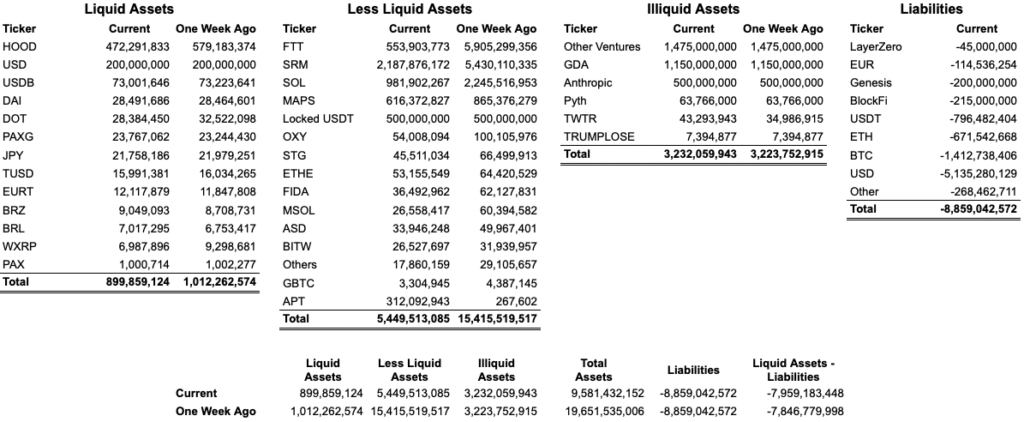 Liquid Assets

| Ticker | Current | One Week Ago |
|---|---|---|
| HOOD | 472,291,833 | 579,183,374 |
| USD | 200,000,000 | 200,000,000 |
| USDB | 73,001,646 | 73,223,641 |
| DAI | 28,491,686 | 28,464,601 |
| DOT | 28,384,450 | 32,522,098 |
| PAXG | 23,767,062 | 23,244,430 |
| JPY | 21,758,186 | 21,979,251 |
| TUSD | 15,991,381 | 16,034,265 |
| EURT | 12,117,879 | 11,847,808 |
| BRZ | 9,049,093 | 8,708,731 |
| BRL | 7,017,295 | 6,753,417 |
| WXRP | 6,987,896 | 9,298,681 |
| PAX | 1,000,714 | 1,002,277 |
| Total | 899,859,124 | 1,012,262,574 |

Less Liquid Assets

| Ticker | Current | One Week Ago |
|---|---|---|
| FTT | 553,903,773 | 5,905,299,356 |
| SRM | 2,187,876,172 | 5,430,110,335 |
| SOL | 981,902,267 | 2,245,516,953 |
| MAPS | 616,372,827 | 865,376,279 |
| Locked USDT | 500,000,000 | 500,000,000 |
| OXY | 54,008,094 | 100,105,976 |
| STG | 45,511,034 | 66,499,913 |
| ETHE | 53,155,549 | 64,420,529 |
| FIDA | 36,492,962 | 62,127,831 |
| MSOL | 26,558,417 | 60,394,582 |
| ASD | 33,946,248 | 49,967,401 |
| BITW | 26,527,697 | 31,939,957 |
| Others | 17,860,159 | 29,105,657 |
| GBTC | 3,304,945 | 4,387,145 |
| APT | 312,092,943 | 267,602 |
| Total | 5,449,513,085 | 15,415,519,517 |

Illiquid Assets

| Ticker | Current | One Week Ago |
|---|---|---|
| Other Ventures | 1,475,000,000 | 1,475,000,000 |
| GDA | 1,150,000,000 | 1,150,000,000 |
| Anthropic | 500,000,000 | 500,000,000 |
| Pyth | 63,766,000 | 63,766,000 |
| TWTR | 43,293,943 | 34,986,915 |
| TRUMPLOSE | 7,394,877 | 7,394,877 |
| Total | 3,232,059,943 | 3,223,752,915 |

Liabilities

| Ticker | Current |
|---|---|
| LayerZero | -45,000,000 |
| EUR | -114,536,254 |
| Genesis | -200,000,000 |
| BlockFi | -215,000,000 |
| USDT | -796,482,404 |
| ETH | -671,542,668 |
| BTC | -1,412,738,406 |
| USD | -5,135,280,129 |
| Other | -268,462,711 |
| Total | -8,859,042,572 |

| | Liquid Assets | Less Liquid Assets | Illiquid Assets | Total Assets | Liabilities | Liquid Assets - Liabilities |
|---|---|---|---|---|---|---|
| Current | 899,859,124 | 5,449,513,085 | 3,232,059,943 | 9,581,432,152 | -8,859,042,572 | -7,959,183,448 |
| One Week Ago | 1,012,262,574 | 15,415,519,517 | 3,223,752,915 | 19,651,535,006 | -8,859,042,572 | -7,846,779,998 |